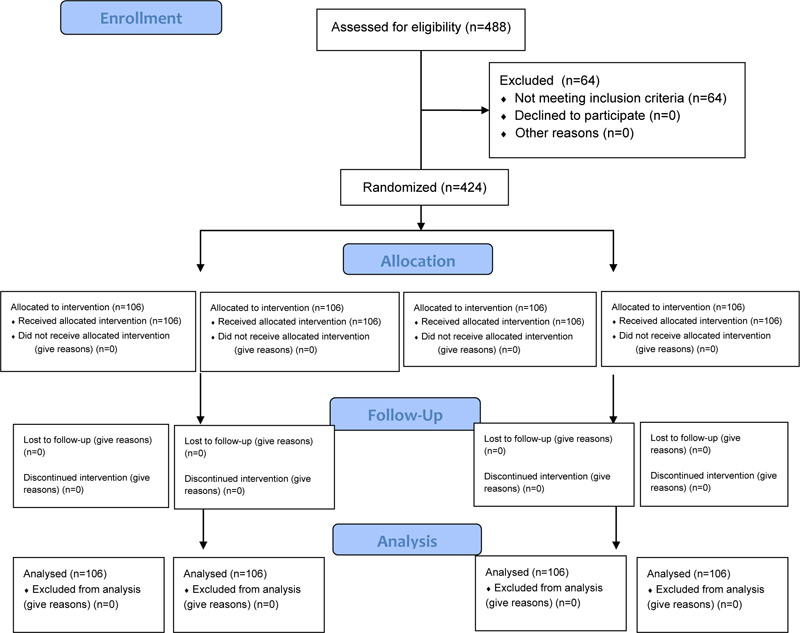 Enrollment

Assessed for eligibility (n=488)

Excluded (n=64)
♦ Not meeting inclusion criteria (n=64)
♦ Declined to participate (n=0)
♦ Other reasons (n=0)

Randomized (n=424)

Allocation

Allocated to intervention (n=106)
♦ Received allocated intervention (n=106)
♦ Did not receive allocated intervention (give reasons) (n=0)

Allocated to intervention (n=106)
♦ Received allocated intervention (n=106)
♦ Did not receive allocated intervention (give reasons) (n=0)

Allocated to intervention (n=106)
♦ Received allocated intervention (n=106)
♦ Did not receive allocated intervention (give reasons) (n=0)

Allocated to intervention (n=106)
♦ Received allocated intervention (n=106)
♦ Did not receive allocated intervention (give reasons) (n=0)

Follow-Up

Lost to follow-up (give reasons) (n=0)

Discontinued intervention (give reasons) (n=0)

Lost to follow-up (give reasons) (n=0)

Discontinued intervention (give reasons) (n=0)

Lost to follow-up (give reasons) (n=0)

Discontinued intervention (give reasons) (n=0)

Lost to follow-up (give reasons) (n=0)

Discontinued intervention (give reasons) (n=0)

Analysis

Analysed (n=106)
♦ Excluded from analysis (give reasons) (n=0)

Analysed (n=106)
♦ Excluded from analysis (give reasons) (n=0)

Analysed (n=106)
♦ Excluded from analysis (give reasons) (n=0)

Analysed (n=106)
♦ Excluded from analysis (give reasons) (n=0)